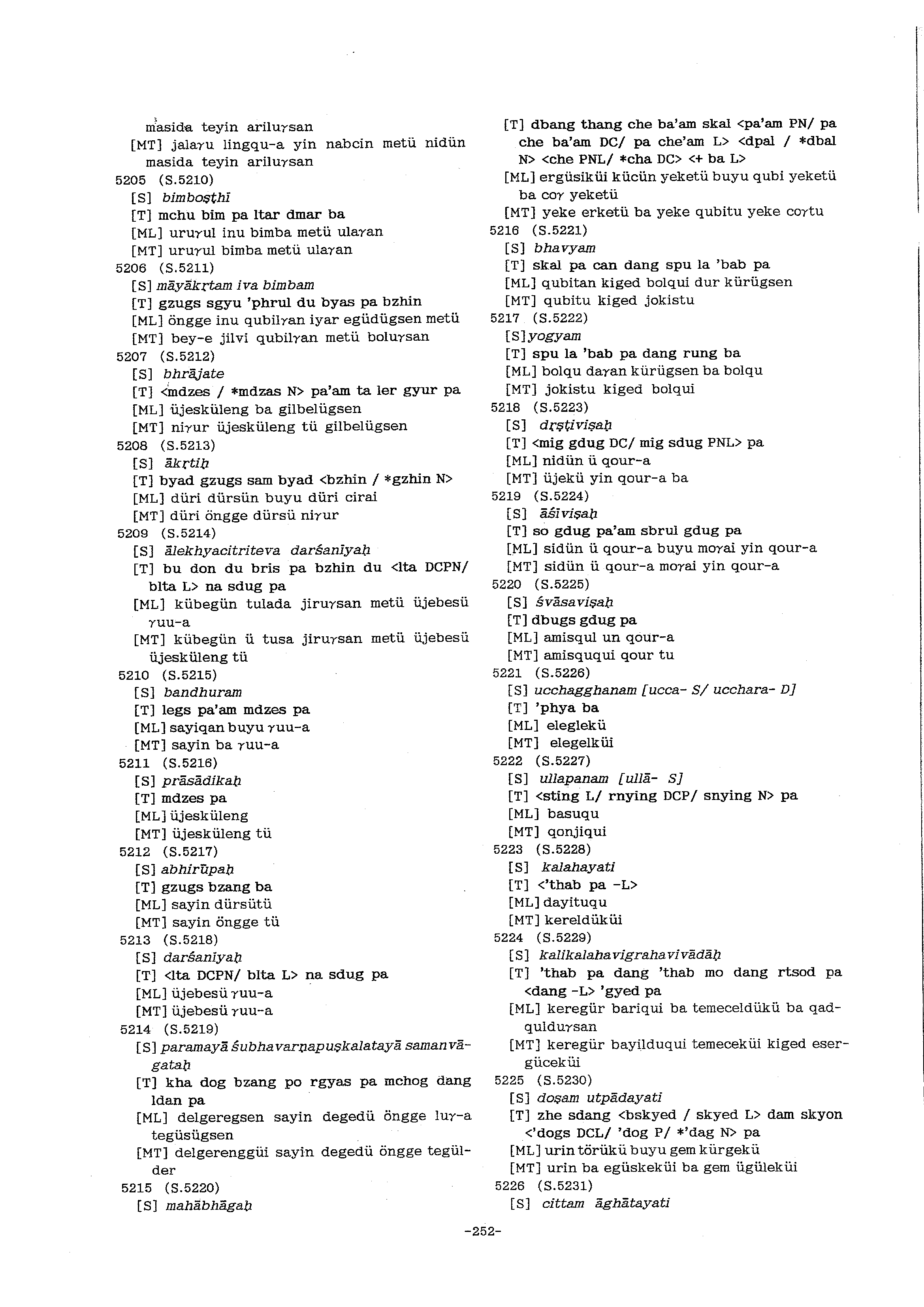 masida teyin ariluγsan
[MT] jalaγu lingqu-a yin nabcin metü nidün masida teyin ariluγsan
5205 (S.5210)
[S] bimboṣṭhī
[T] mchu bim pa ltar dmar ba
[ML] uruγul inu bimba metü ulaγan
[MT] uruγul bimba metü ulaγan
5206 (S.5211)
[S] māyākṛtam iva bimbam
[T] gzugs sgyu 'phrul du byas pa bzhin
[ML] öngge inu qubilγan iyar egüdügsen metü
[MT] bey-e jilvi qubilγan metü boluγsan
5207 (S.5212)
[S] bhrājate
[T] <mdzes / *mdzas N> pa'am ta ler gyur pa
[ML] üjesküleng ba gilbelügsen
[MT] niγur üjesküleng tü gilbelügsen
5208 (S.5213)
[S] ākṛtiḥ
[T] byad gzugs sam byad <bzhin / *gzhin N>
[ML] düri dürsün buyu düri cirai
[MT] düri öngge dürsü niγur
5209 (S.5214)
[S] ālekhyacitriteva darśanīyaḥ
[T] bu don du bris pa bzhin du <lta DCPN/ blta L> na sdug pa
[ML] kübegün tulada jiruγsan metü üjebesü γuu-a
[MT] kübegün ü tusa jiruγsan metü üjebesü üjesküleng tü
5210 (S.5215)
[S] bandhuram
[T] legs pa'am mdzes pa
[ML] sayiqan buyu γuu-a
[MT] sayin ba γuu-a
5211 (S.5216)
[S] prāsādikaḥ
[T] mdzes pa
[ML] üjesküleng
[MT] üjesküleng tü
5212 (S.5217)
[S] abhirūpaḥ
[T] gzugs bzang ba
[ML] sayin dürsütü
[MT] sayin öngge tü
5213 (S.5218)
[S] darśanīyaḥ
[T] <lta DCPN/ blta L> na sdug pa
[ML] üjebesü γuu-a
[MT] üjebesü γuu-a
5214 (S.5219)
[S] paramayā śubhavarṇapuṣkalatayā samanvāgataḥ
[T] kha dog bzang po rgyas pa mchog dang ldan pa
[ML] delgeregsen sayin degedü öngge luγ-a tegüsügsen
[MT] delgerenggüi sayin degedü öngge tegülder
5215 (S.5220)
[S] mahābhāgaḥ
[T] dbang thang che ba'am skal <pa'am PN/ pa che ba'am DC/ pa che'am L> <dpal / *dbal N> <che PNL/ *cha DC> <+ ba L>
[ML] ergüsiküi kücün yeketü buyu qubi yeketü ba coγ yeketü
[MT] yeke erketü ba yeke qubitu yeke coγtu
5216 (S.5221)
[S] bhavyam
[T] skal pa can dang spu la 'bab pa
[ML] qubitan kiged bolqui dur kürügsen
[MT] qubitu kiged jokistu
5217 (S.5222)
[S] yogyam
[T] spu la 'bab pa dang rung ba
[ML] bolqu daγan kürügsen ba bolqu
[MT] jokistu kiged bolqui
5218 (S.5223)
[S] dṛṣṭiviṣaḥ
[T] <mig gdug DC/ mig sdug PNL> pa
[ML] nidün ü qour-a
[MT] üjekü yin qour-a ba
5219 (S.5224)
[S] āśīviṣaḥ
[T] so gdug pa'am sbrul gdug pa
[ML] sidün ü qour-a buyu moγai yin qour-a
[MT] sidün ü qour-a moγai yin qour-a
5220 (S.5225)
[S] śvāsaviṣaḥ
[T] dbugs gdug pa
[ML] amisqul un qour-a
[MT] amisququi qour tu
5221 (S.5226)
[S] ucchagghanam [ucca- S/ ucchara- D]
[T] 'phya ba
[ML] eleglekü
[MT] elegelküi
5222 (S.5227)
[S] ullapanam [ullā- S]
[T] <sting L/ rnying DCP/ snying N> pa
[ML] basuqu
[MT] qonjiqui
5223 (S.5228)
[S] kalahayati
[T] <'thab pa -L>
[ML] dayituqu
[MT] kereldüküi
5224 (S.5229)
[S] kalikalahavigrahavivādāḥ
[T] 'thab pa dang 'thab mo dang rtsod pa <dang -L> 'gyed pa
[ML] keregür bariqui ba temeceldükü ba qadquiduγsan
[MT] keregür bayilduqui temeceküi kiged esergüceküi
5225 (S.5230)
[S] doṣam utpādayati
[T] zhe sdang <bskyed / skyed L> dam skyon <'dogs DCL/ 'dog P/ *'dag N> pa
[ML] urin törükü buyu gem kürgekü
[MT] urin ba egüskeküi ba gem ügüleküi
5226 (S.5231)
[S] cittam āghātayati

-252-